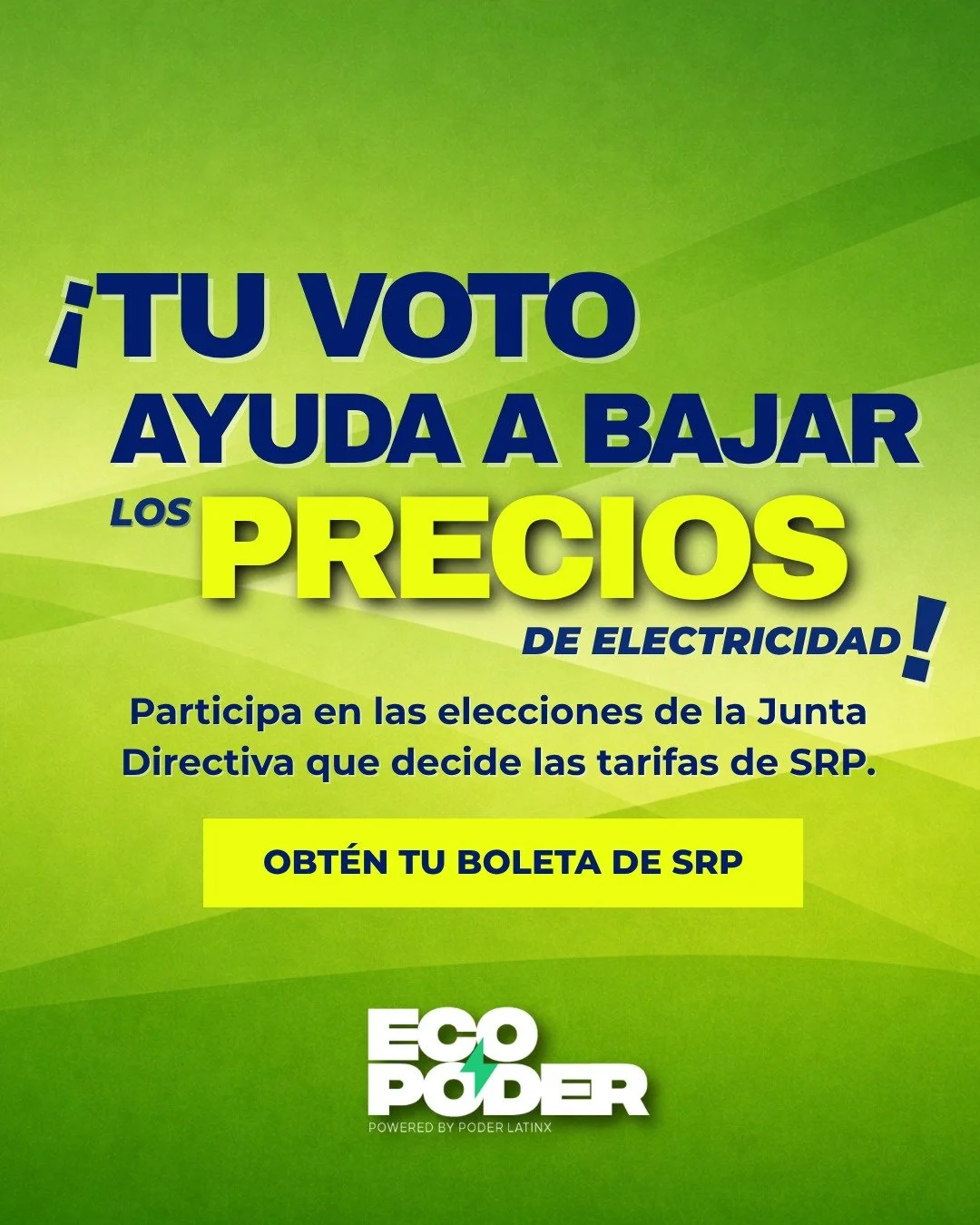 ¡TU VOTO AYUDA A BAJAR LOS PRECIOS DE ELECTRICIDAD!

Participa en las elecciones de la Junta Directiva que decide las tarifas de SRP.

OBTÉN TU BOLETA DE SRP

ECO PODER
POWERED BY PODER LATINX